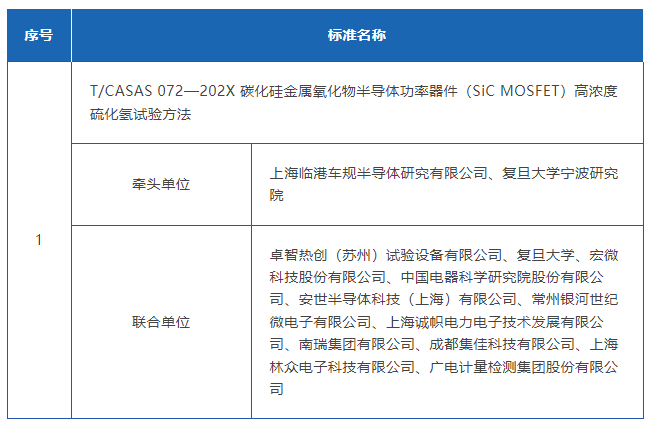 | 序号 | 标准名称 | |
|---|---|---|
| 1 | T/CASAS 072—202X 碳化硅金属氧化物半导体功率器件（SiC MOSFET）高浓度硫化氢试验方法 | |
| | 牵头单位 | 上海临港车规半导体研究有限公司、复旦大学宁波研究院 |
| | 联合单位 | 卓智热创（苏州）试验设备有限公司、复旦大学、宏微科技股份有限公司、中国电器科学研究院股份有限公司、安世半导体科技（上海）有限公司、常州银河世纪微电子有限公司、上海诚帜电力电子技术发展有限公司、南瑞集团有限公司、成都集佳科技有限公司、上海林众电子科技有限公司、广电计量检测集团股份有限公司 |